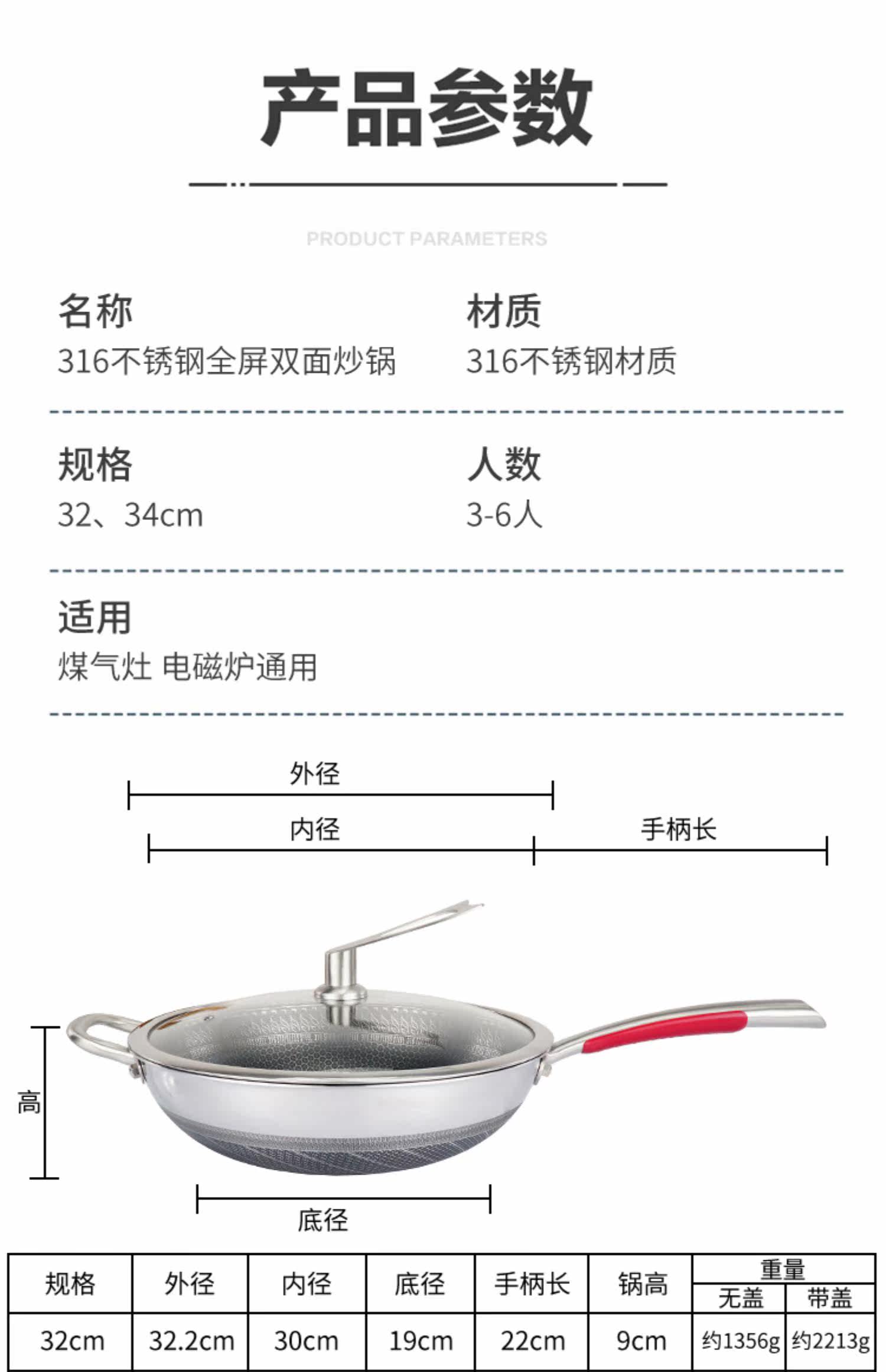 产品参数

PRODUCT PARAMETERS

名称
316不锈钢全屏双面炒锅

材质
316不锈钢材质

规格
32、34cm

人数
3-6人

适用
煤气灶 电磁炉通用

外径

内径

手柄长

高

底径

| 规格 | 外径 | 内径 | 底径 | 手柄长 | 锅高 | 重量 | |
|---|---|---|---|---|---|---|---|
| | | | | | | 无盖 | 带盖 |
| 32cm | 32.2cm | 30cm | 19cm | 22cm | 9cm | 约1356g | 约2213g |